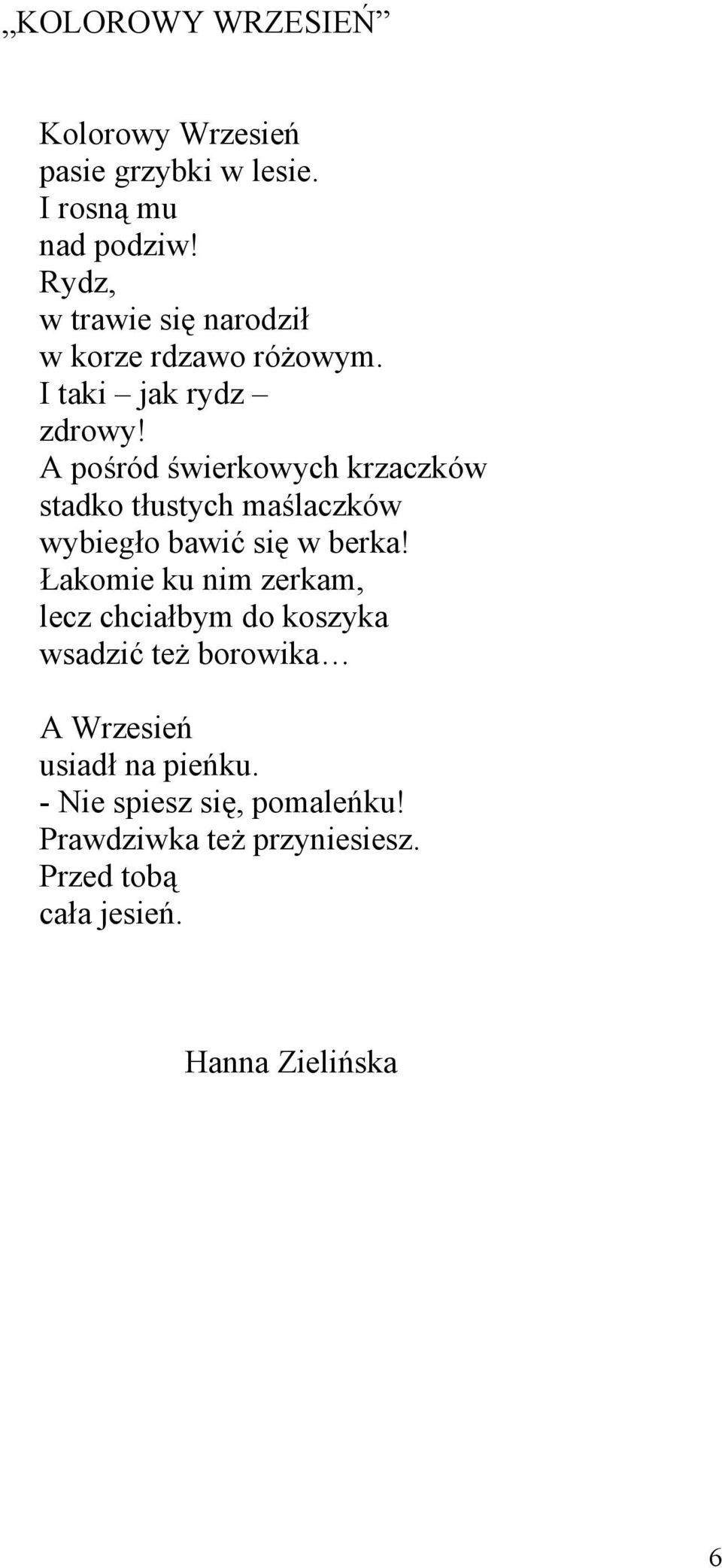 „KOLOROWY WRZESIEŃ”

Kolorowy Wrzesień
pasie grzybki w lesie.
I rosną mu
nad podziw!
Rydz,
w trawie się narodził
w korze rdzawo różowym.
I taki – jak rydz –
zdrowy!
A pośród świerkowych krzaczków
stadko tłustych maślaczków
wybiegło bawić się w berka!
Łakomie ku nim zerkam,
lecz chciałbym do koszyka
wsadzić też borowika…

A Wrzesień
usiadł na pieńku.
- Nie spiesz się, pomaleńku!
Prawdziwka też przyniesiesz.
Przed tobą
cała jesień.

Hanna Zielińska

6